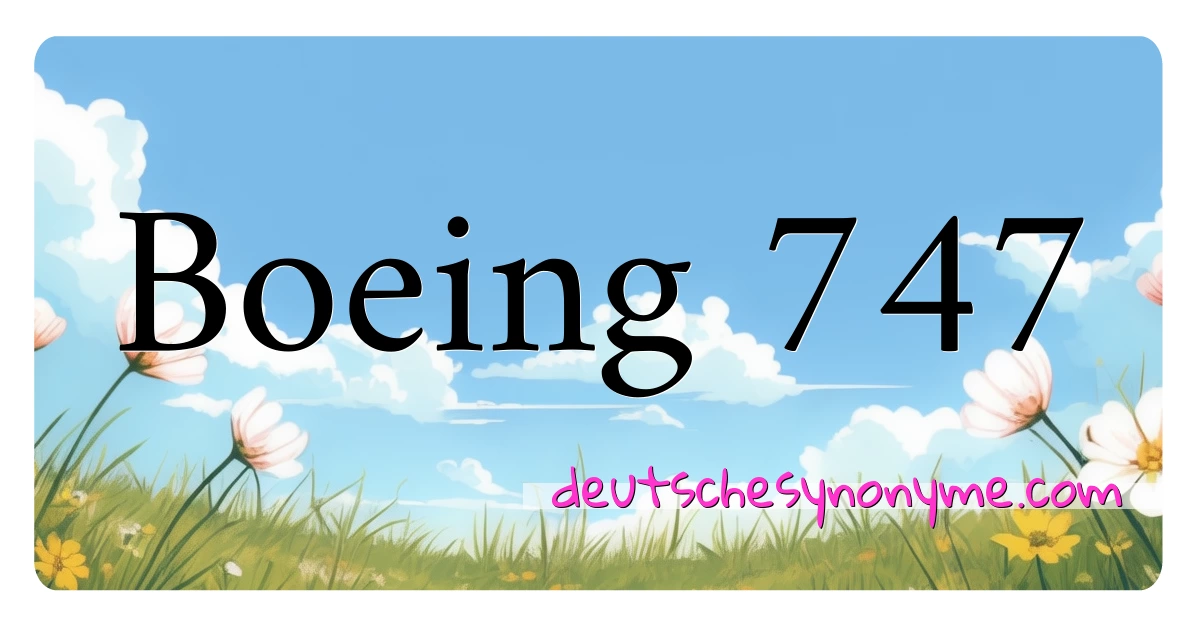 Boeing 747

deutschesynonyme.com